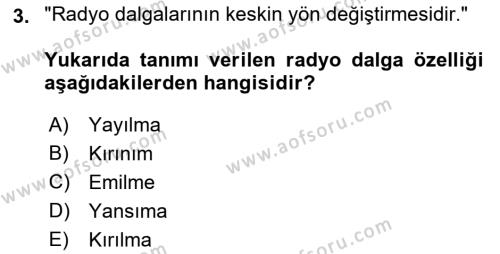 3. "Radyo dalgalarının keskin yön değiştirmesidir."

Yukarıda tanımı verilen radyo dalga özelliği aşağıdakilerden hangisidir?

A) Yayılma
B) Kırınım
C) Emilme
D) Yansıma
E) Kırılma

www.aofsoru.com